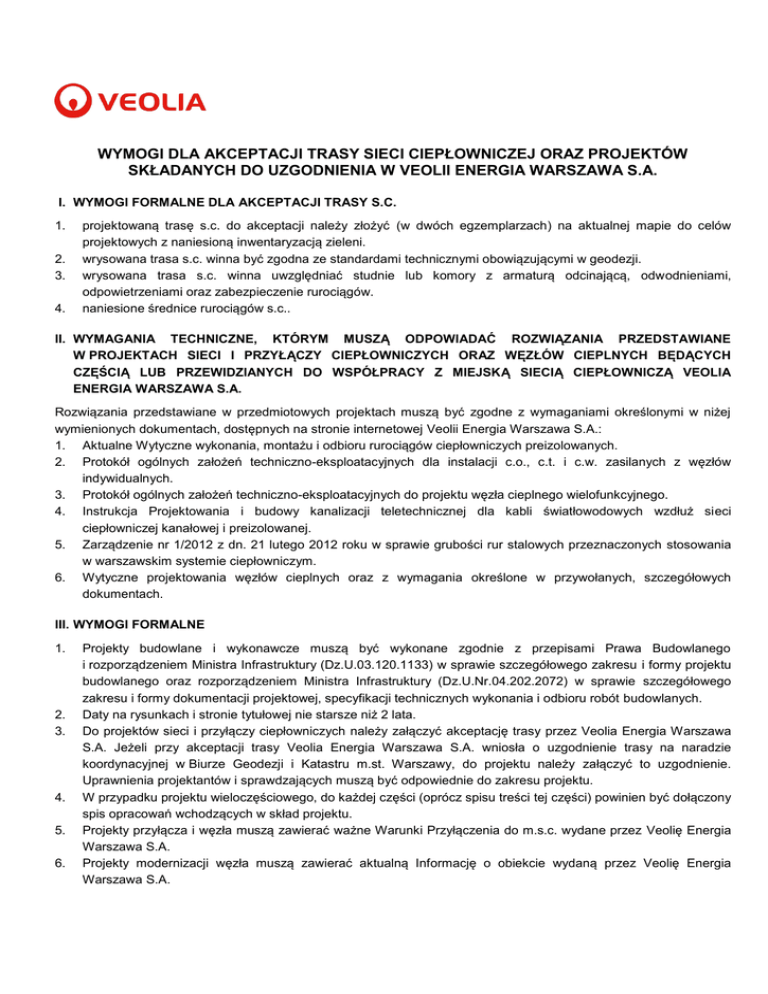 VEOLIA

WYMOGI DLA AKCEPTACJI TRASY SIECI CIEPŁOWNICZEJ ORAZ PROJEKTÓW SKŁADANYCH DO UZGODNIENIA W VEOLII ENERGIA WARSZAWA S.A.

I. WYMOGI FORMALNE DLA AKCEPTACJI TRASY S.C.

1. projektowaną trasę s.c. do akceptacji należy złożyć (w dwóch egzemplarzach) na aktualnej mapie do celów projektowych z naniesioną inwentaryzacją zieleni.
2. wrysowana trasa s.c. winna być zgodna ze standardami technicznymi obowiązującymi w geodezji.
3. wrysowana trasa s.c. winna uwzględniać studnie lub komory z armaturą odcinającą, odwodnieniami, odpowietrzeniami oraz zabezpieczenie rurociągów.
4. naniesione średnice rurociągów s.c..

II. WYMAGANIA TECHNICZNE, KTÓRYM MUSZĄ ODPOWIADAĆ ROZWIĄZANIA PRZEDSTAWIANE W PROJEKTACH SIECI I PRZYŁĄCZY CIEPŁOWNICZYCH ORAZ WĘZŁÓW CIEPLNYCH BĘDĄCYCH CZĘŚCIĄ LUB PRZEWIDZIANYCH DO WSPÓŁPRACY Z MIEJSKĄ SIECIĄ CIEPŁOWNICZĄ VEOLIA ENERGIA WARSZAWA S.A.

Rozwiązania przedstawiane w przedmiotowych projektach muszą być zgodne z wymaganiami określonymi w niżej wymienionych dokumentach, dostępnych na stronie internetowej Veolii Energia Warszawa S.A.:
1. Aktualne Wytyczne wykonania, montażu i odbioru rurociągów ciepłowniczych preizolowanych.
2. Protokół ogólnych założeń techniczno-eksploatacyjnych dla instalacji c.o., c.t. i c.w. zasilanych z węzłów indywidualnych.
3. Protokół ogólnych założeń techniczno-eksploatacyjnych do projektu węzła cieplnego wielofunkcyjnego.
4. Instrukcja Projektowania i budowy kanalizacji teletechnicznej dla kabli światłowodowych wzdłuż sieci ciepłowniczej kanałowej i preizolowanej.
5. Zarządzenie nr 1/2012 z dn. 21 lutego 2012 roku w sprawie grubości rur stalowych przeznaczonych stosowania w warszawskim systemie ciepłowniczym.
6. Wytyczne projektowania węzłów cieplnych oraz z wymagania określone w przywołanych, szczegółowych dokumentach.

III. WYMOGI FORMALNE

1. Projekty budowlane i wykonawcze muszą być wykonane zgodnie z przepisami Prawa Budowlanego i rozporządzeniem Ministra Infrastruktury (Dz.U.03.120.1133) w sprawie szczegółowego zakresu i formy projektu budowlanego oraz rozporządzeniem Ministra Infrastruktury (Dz.U.Nr.04.202.2072) w sprawie szczegółowego zakresu i formy dokumentacji projektowej, specyfikacji technicznych wykonania i odbioru robót budowlanych.
2. Daty na rysunkach i stronie tytułowej nie starsze niż 2 lata.
3. Do projektów sieci i przyłączy ciepłowniczych należy załączyć akceptację trasy przez Veolia Energia Warszawa S.A. Jeżeli przy akceptacji trasy Veolia Energia Warszawa S.A. wniosła o uzgodnienie trasy na naradzie koordynacyjnej w Biurze Geodezji i Katastru m.st. Warszawy, do projektu należy załączyć to uzgodnienie. Uprawnienia projektantów i sprawdzających muszą być odpowiednie do zakresu projektu.
4. W przypadku projektu wieloczęściowego, do każdej części (oprócz spisu treści tej części) powinien być dołączony spis opracowań wchodzących w skład projektu.
5. Projekty przyłącza i węzła muszą zawierać ważne Warunki Przyłączenia do m.s.c. wydane przez Veolię Energia Warszawa S.A.
6. Projekty modernizacji węzła muszą zawierać aktualną Informację o obiekcie wydaną przez Veolię Energia Warszawa S.A.